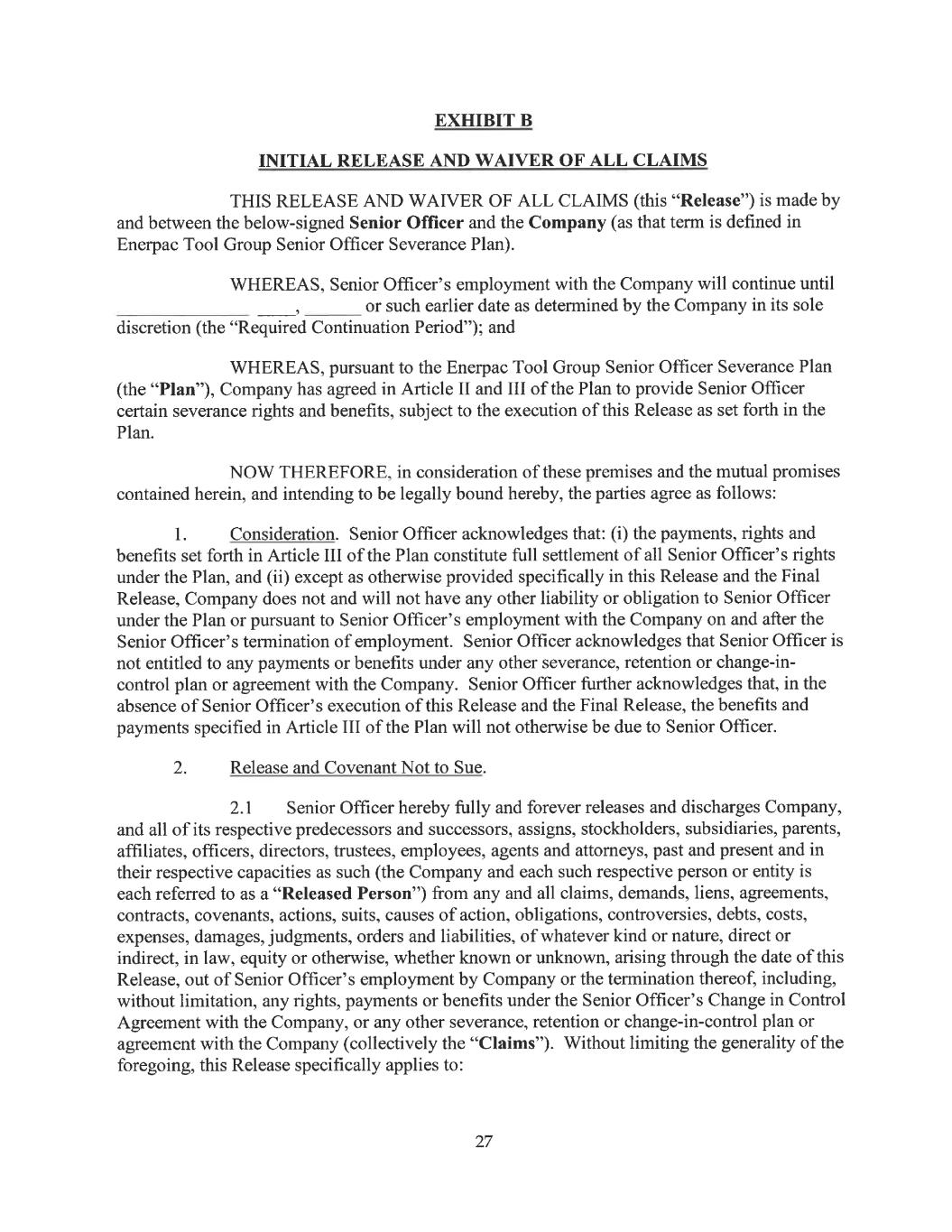 EXHIBIT B

INITIAL RELEASE AND WAIVER OF ALL CLAIMS

THIS RELEASE AND WAIVER OF ALL CLAIMS (this "Release") is made by and between the below-signed Senior Officer and the Company (as that term is defined in Enerpac Tool Group Senior Officer Severance Plan).

WHEREAS, Senior Officer's employment with the Company will continue until ______________ ____, ______ or such earlier date as determined by the Company in its sole discretion (the "Required Continuation Period"); and

WHEREAS, pursuant to the Enerpac Tool Group Senior Officer Severance Plan (the "Plan"), Company has agreed in Article II and III of the Plan to provide Senior Officer certain severance rights and benefits, subject to the execution of this Release as set forth in the Plan.

NOW THEREFORE, in consideration of these premises and the mutual promises contained herein, and intending to be legally bound hereby, the parties agree as follows:

1. Consideration. Senior Officer acknowledges that: (i) the payments, rights and benefits set forth in Article III of the Plan constitute full settlement of all Senior Officer's rights under the Plan, and (ii) except as otherwise provided specifically in this Release and the Final Release, Company does not and will not have any other liability or obligation to Senior Officer under the Plan or pursuant to Senior Officer's employment with the Company on and after the Senior Officer's termination of employment. Senior Officer acknowledges that Senior Officer is not entitled to any payments or benefits under any other severance, retention or change-in-control plan or agreement with the Company. Senior Officer further acknowledges that, in the absence of Senior Officer's execution of this Release and the Final Release, the benefits and payments specified in Article III of the Plan will not otherwise be due to Senior Officer.

2. Release and Covenant Not to Sue.

2.1 Senior Officer hereby fully and forever releases and discharges Company, and all of its respective predecessors and successors, assigns, stockholders, subsidiaries, parents, affiliates, officers, directors, trustees, employees, agents and attorneys, past and present and in their respective capacities as such (the Company and each such respective person or entity is each referred to as a "Released Person") from any and all claims, demands, liens, agreements, contracts, covenants, actions, suits, causes of action, obligations, controversies, debts, costs, expenses, damages, judgments, orders and liabilities, of whatever kind or nature, direct or indirect, in law, equity or otherwise, whether known or unknown, arising through the date of this Release, out of Senior Officer's employment by Company or the termination thereof, including, without limitation, any rights, payments or benefits under the Senior Officer's Change in Control Agreement with the Company, or any other severance, retention or change-in-control plan or agreement with the Company (collectively the "Claims"). Without limiting the generality of the foregoing, this Release specifically applies to:

27